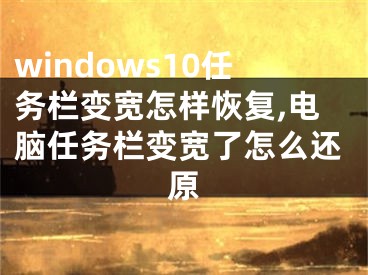 windows10任务栏变宽怎样恢复,电脑任务栏变宽了怎么还原